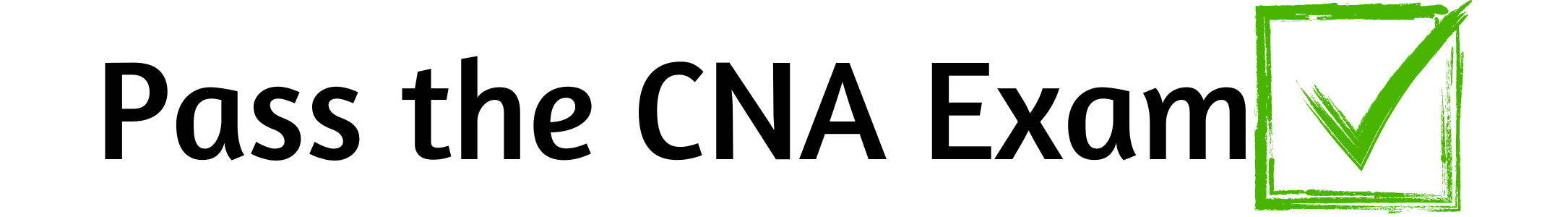 Pass the CNA Exam